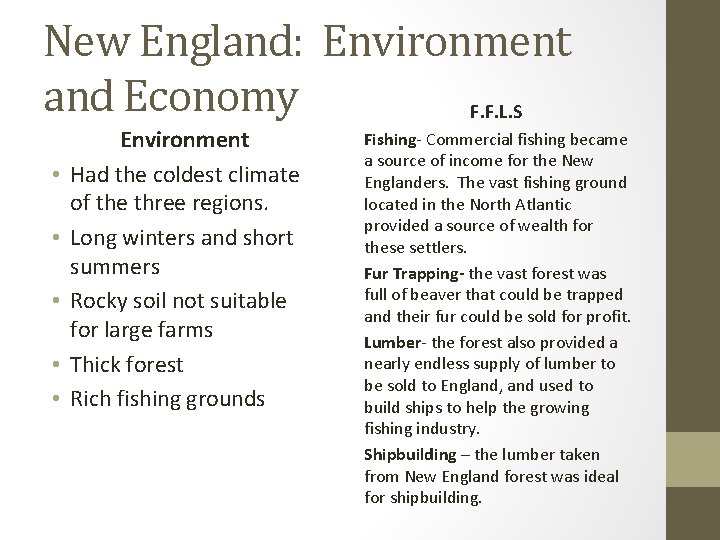 New England: Environment and Economy

Environment

• Had the coldest climate of the three regions.
• Long winters and short summers
• Rocky soil not suitable for large farms
• Thick forest
• Rich fishing grounds

F.F.L.S

Fishing- Commercial fishing became a source of income for the New Englanders. The vast fishing ground located in the North Atlantic provided a source of wealth for these settlers.

Fur Trapping- the vast forest was full of beaver that could be trapped and their fur could be sold for profit.

Lumber- the forest also provided a nearly endless supply of lumber to be sold to England, and used to build ships to help the growing fishing industry.

Shipbuilding – the lumber taken from New England forest was ideal for shipbuilding.